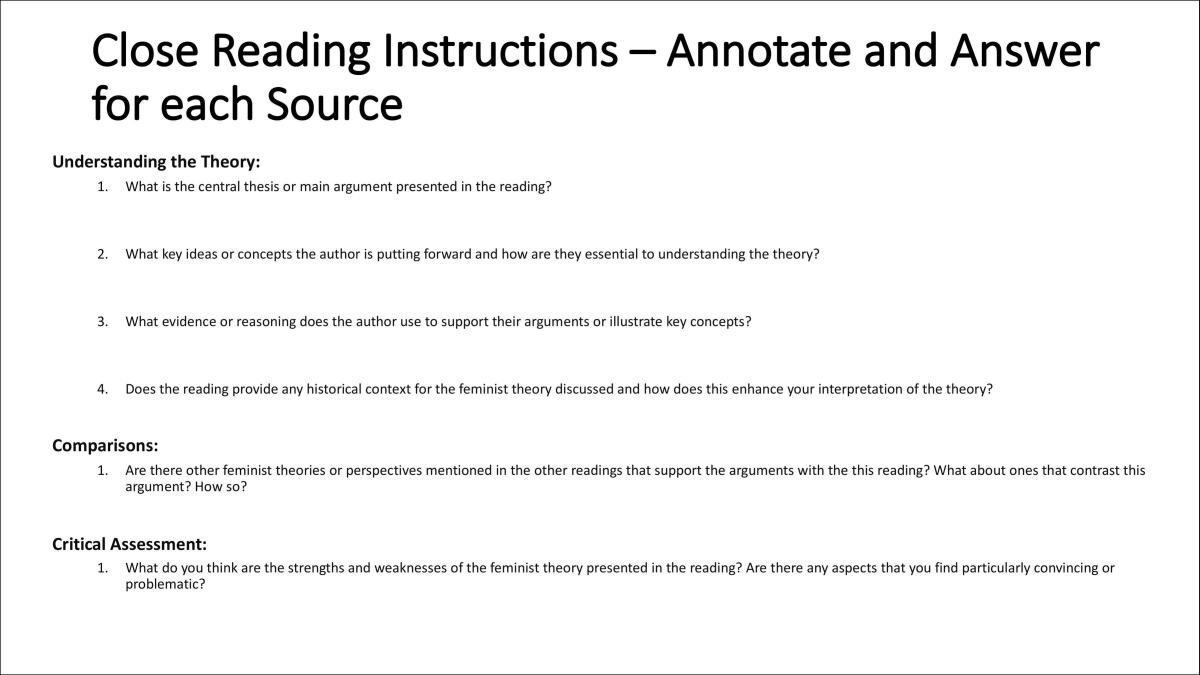 Close Reading Instructions – Annotate and Answer for each Source

Understanding the Theory:

1. What is the central thesis or main argument presented in the reading?

2. What key ideas or concepts the author is putting forward and how are they essential to understanding the theory?

3. What evidence or reasoning does the author use to support their arguments or illustrate key concepts?

4. Does the reading provide any historical context for the feminist theory discussed and how does this enhance your interpretation of the theory?

Comparisons:

1. Are there other feminist theories or perspectives mentioned in the other readings that support the arguments with the this reading? What about ones that contrast this argument? How so?

Critical Assessment:

1. What do you think are the strengths and weaknesses of the feminist theory presented in the reading? Are there any aspects that you find particularly convincing or problematic?